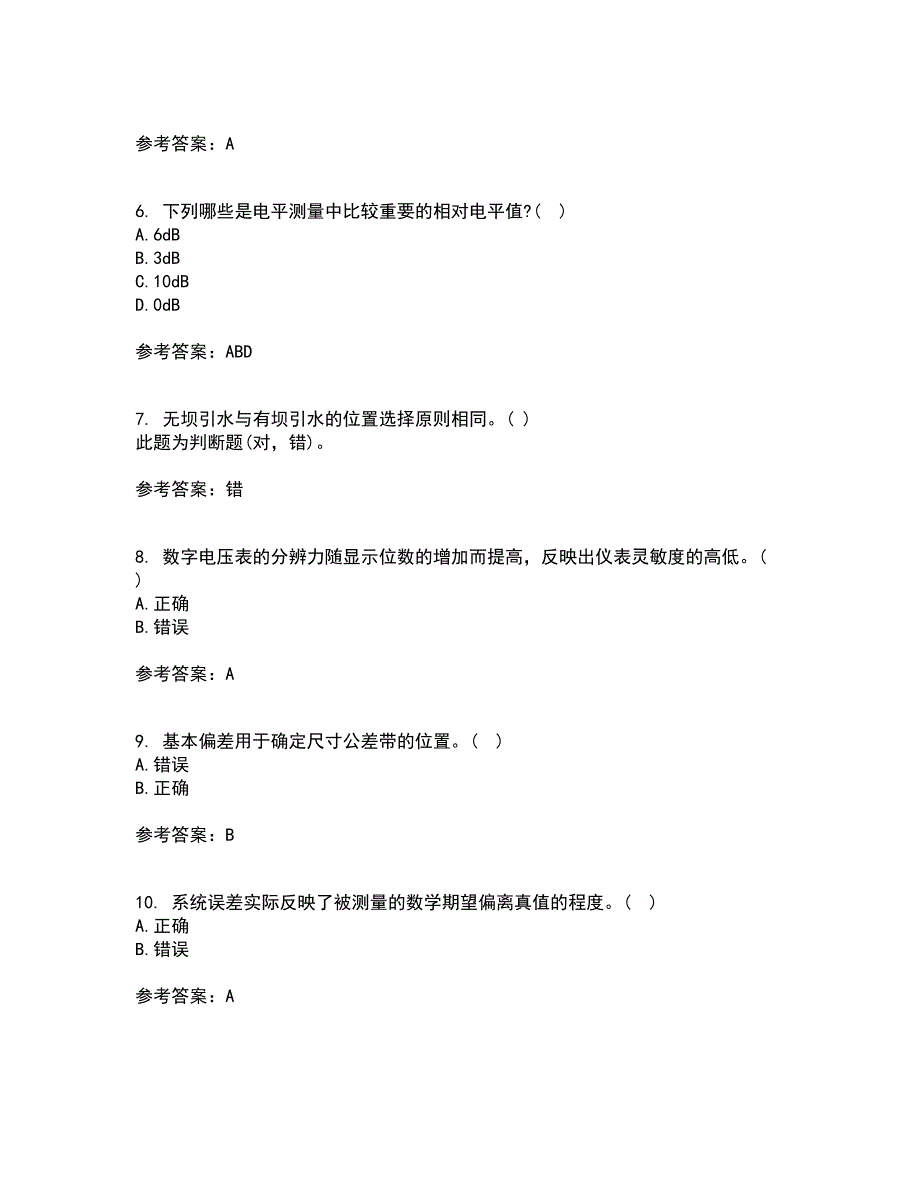 参考答案：A

6. 下列哪些是电平测量中比较重要的相对电平值?（ ）
A. 6dB
B. 3dB
C. 10dB
D. 0dB

参考答案：ABD

7. 无坝引水与有坝引水的位置选择原则相同。( )
此题为判断题(对，错)。

参考答案：错

8. 数字电压表的分辨力随显示位数的增加而提高，反映出仪表灵敏度的高低。（ ）
A. 正确
B. 错误

参考答案：A

9. 基本偏差用于确定尺寸公差带的位置。（ ）
A. 错误
B. 正确

参考答案：B

10. 系统误差实际反映了被测量的数学期望偏离真值的程度。（ ）
A. 正确
B. 错误

参考答案：A